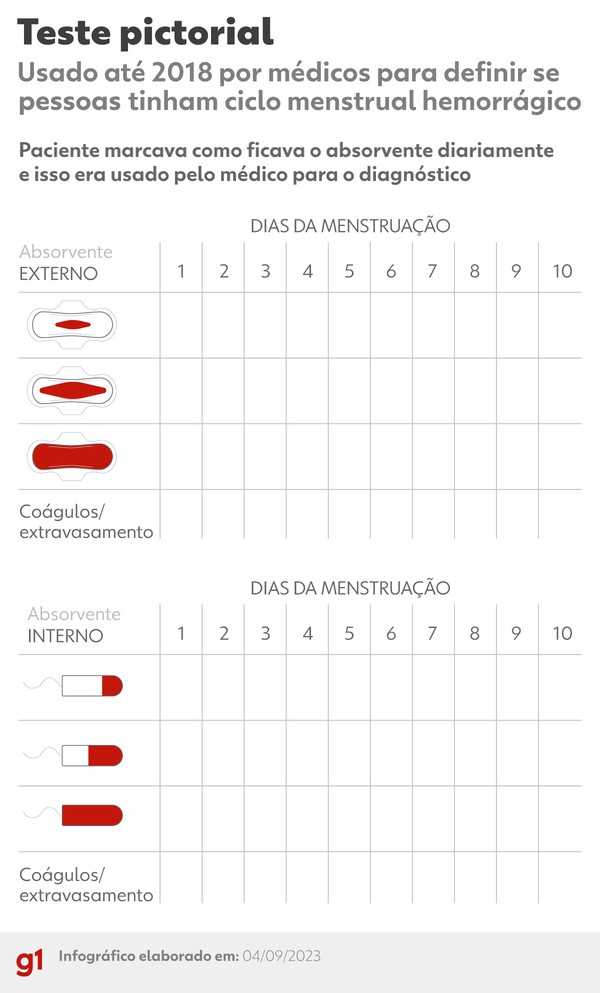 Teste pictorial

Usado até 2018 por médicos para definir se pessoas tinham ciclo menstrual hemorrágico

Paciente marcava como ficava o absorvente diariamente e isso era usado pelo médico para o diagnóstico

DIAS DA MENSTRUAÇÃO

| Absorvente EXTERNO | 1 | 2 | 3 | 4 | 5 | 6 | 7 | 8 | 9 | 10 |
|---|---|---|---|---|---|---|---|---|---|---|
| | | | | | | | | | | |
| | | | | | | | | | | |
| | | | | | | | | | | |
| Coágulos/ extravasamento | | | | | | | | | | |

DIAS DA MENSTRUAÇÃO

| Absorvente INTERNO | 1 | 2 | 3 | 4 | 5 | 6 | 7 | 8 | 9 | 10 |
|---|---|---|---|---|---|---|---|---|---|---|
| | | | | | | | | | | |
| | | | | | | | | | | |
| | | | | | | | | | | |
| Coágulos/ extravasamento | | | | | | | | | | |

g1 Infográfico elaborado em: 04/09/2023